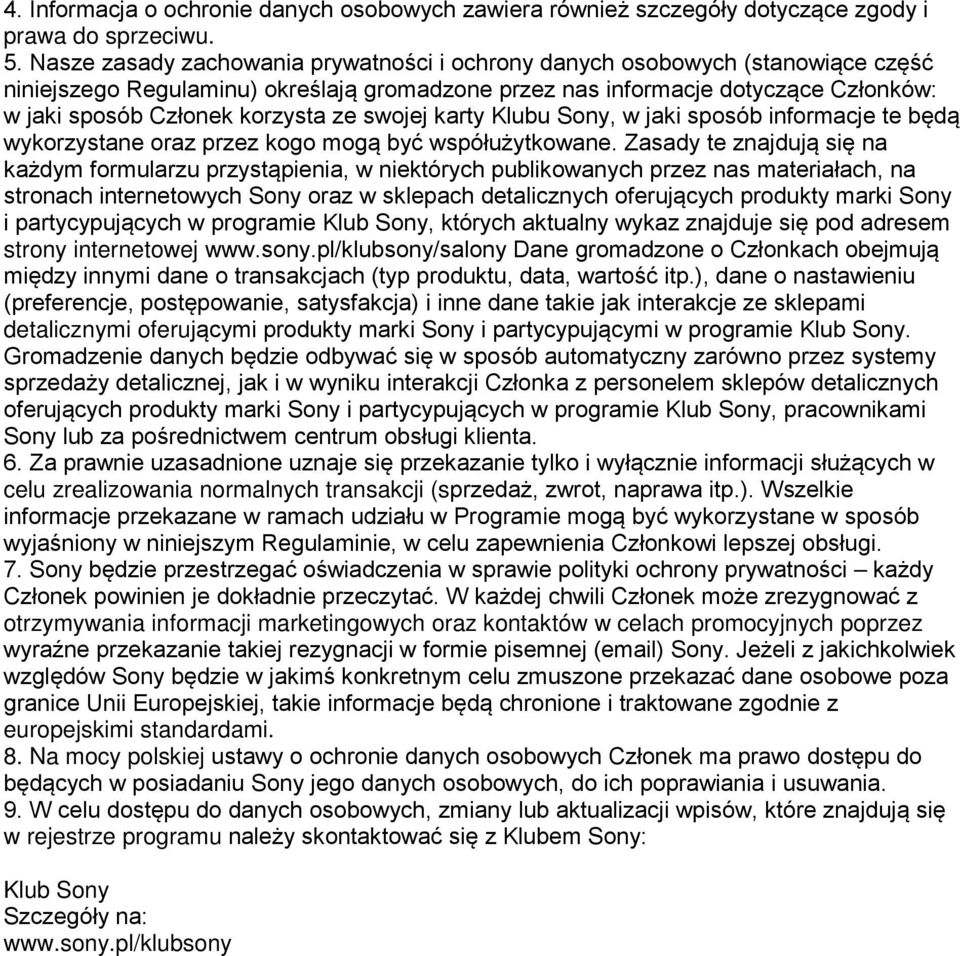 4. Informacja o ochronie danych osobowych zawiera również szczegóły dotyczące zgody i prawa do sprzeciwu.
5. Nasze zasady zachowania prywatności i ochrony danych osobowych (stanowiące część niniejszego Regulaminu) określają gromadzone przez nas informacje dotyczące Członków: w jaki sposób Członek korzysta ze swojej karty Klubu Sony, w jaki sposób informacje te będą wykorzystane oraz przez kogo mogą być współużytkowane. Zasady te znajdują się na każdym formularzu przystąpienia, w niektórych publikowanych przez nas materiałach, na stronach internetowych Sony oraz w sklepach detalicznych oferujących produkty marki Sony i partycypujących w programie Klub Sony, których aktualny wykaz znajduje się pod adresem strony internetowej www.sony.pl/klubsony/salony Dane gromadzone o Członkach obejmują między innymi dane o transakcjach (typ produktu, data, wartość itp.), dane o nastawieniu (preferencje, postępowanie, satysfakcja) i inne dane takie jak interakcje ze sklepami detalicznymi oferującymi produkty marki Sony i partycypującymi w programie Klub Sony. Gromadzenie danych będzie odbywać się w sposób automatyczny zarówno przez systemy sprzedaży detalicznej, jak i w wyniku interakcji Członka z personelem sklepów detalicznych oferujących produkty marki Sony i partycypujących w programie Klub Sony, pracownikami Sony lub za pośrednictwem centrum obsługi klienta.
6. Za prawnie uzasadnione uznaje się przekazanie tylko i wyłącznie informacji służących w celu zrealizowania normalnych transakcji (sprzedaż, zwrot, naprawa itp.). Wszelkie informacje przekazane w ramach udziału w Programie mogą być wykorzystane w sposób wyjaśniony w niniejszym Regulaminie, w celu zapewnienia Członkowi lepszej obsługi.
7. Sony będzie przestrzegać oświadczenia w sprawie polityki ochrony prywatności – każdy Członek powinien je dokładnie przeczytać. W każdej chwili Członek może zrezygnować z otrzymywania informacji marketingowych oraz kontaktów w celach promocyjnych poprzez wyraźne przekazanie takiej rezygnacji w formie pisemnej (email) Sony. Jeżeli z jakichkolwiek względów Sony będzie w jakimś konkretnym celu zmuszone przekazać dane osobowe poza granice Unii Europejskiej, takie informacje będą chronione i traktowane zgodnie z europejskimi standardami.
8. Na mocy polskiej ustawy o ochronie danych osobowych Członek ma prawo dostępu do będących w posiadaniu Sony jego danych osobowych, do ich poprawiania i usuwania.
9. W celu dostępu do danych osobowych, zmiany lub aktualizacji wpisów, które znajdują się w rejestrze programu należy skontaktować się z Klubem Sony:

Klub Sony
Szczegóły na:
www.sony.pl/klubsony